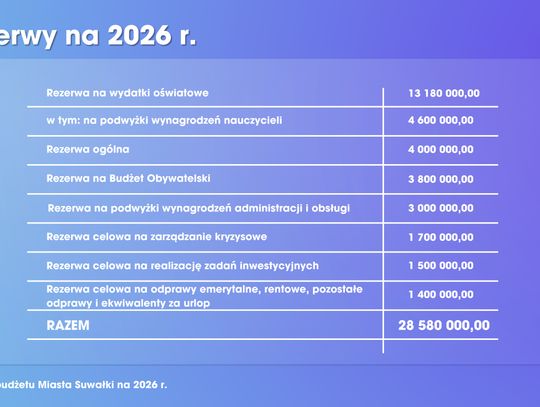 erwy na 2026 r.

| | |
|---|---|
| Rezerwa na wydatki oświatowe | 13 180 000,00 |
| w tym: na podwyżki wynagrodzeń nauczycieli | 4 600 000,00 |
| Rezerwa ogólna | 4 000 000,00 |
| Rezerwa na Budżet Obywatelski | 3 800 000,00 |
| Rezerwa na podwyżki wynagrodzeń administracji i obsługi | 3 000 000,00 |
| Rezerwa celowa na zarządzanie kryzysowe | 1 700 000,00 |
| Rezerwa celowa na realizację zadań inwestycyjnych | 1 500 000,00 |
| Rezerwa celowa na odprawy emerytalne, rentowe, pozostałe odprawy i ekwiwalenty za urlop | 1 400 000,00 |
| RAZEM | 28 580 000,00 |

budżetu Miasta Suwałki na 2026 r.